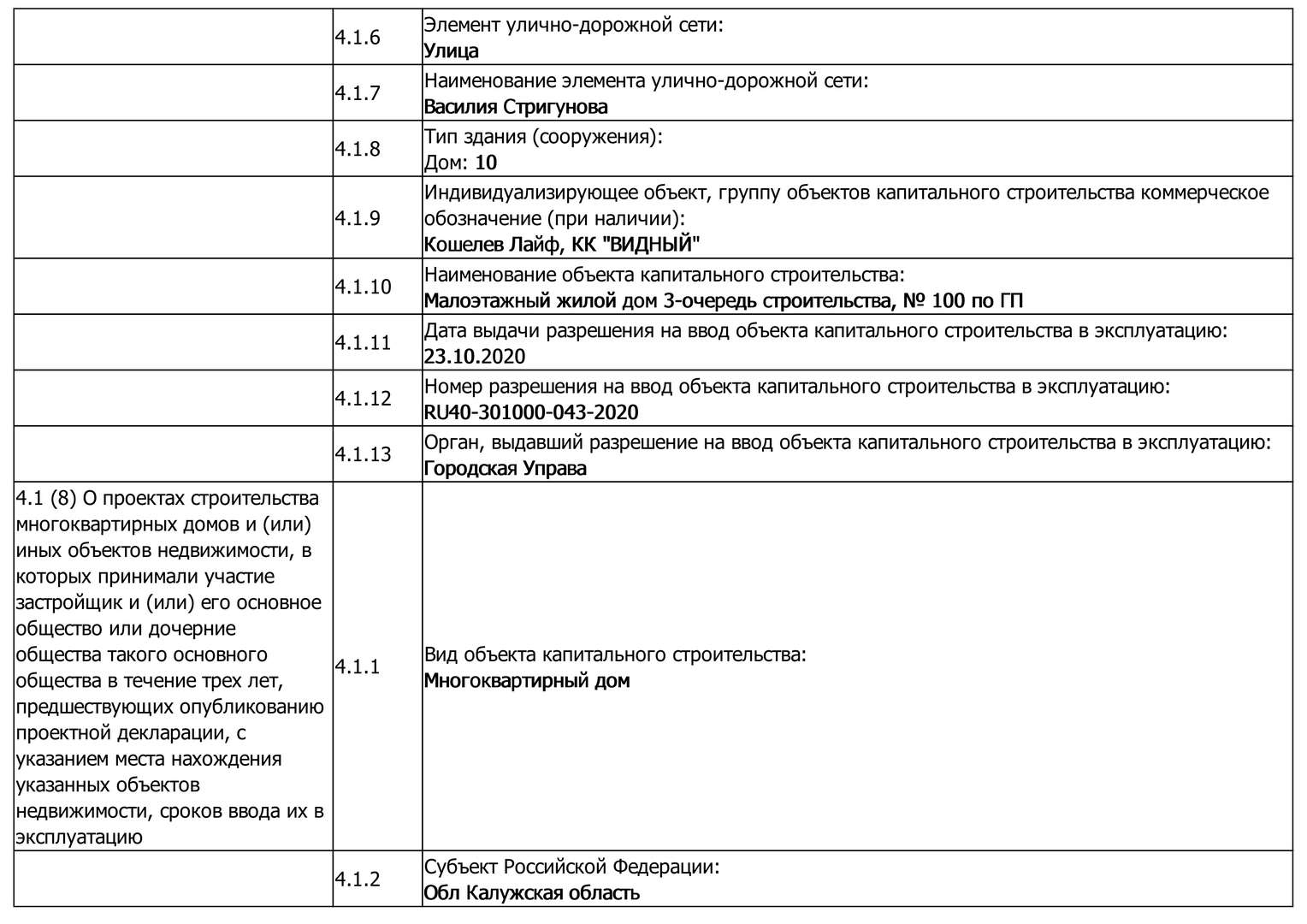 | | | |
|---|---|---|
| | 4.1.6 | Элемент улично-дорожной сети: Улица |
| | 4.1.7 | Наименование элемента улично-дорожной сети: Василия Стригунова |
| | 4.1.8 | Тип здания (сооружения): Дом: 10 |
| | 4.1.9 | Индивидуализирующее объект, группу объектов капитального строительства коммерческое обозначение (при наличии): Кошелев Лайф, КК "ВИДНЫЙ" |
| | 4.1.10 | Наименование объекта капитального строительства: Малоэтажный жилой дом 3-очередь строительства, № 100 по ГП |
| | 4.1.11 | Дата выдачи разрешения на ввод объекта капитального строительства в эксплуатацию: 23.10.2020 |
| | 4.1.12 | Номер разрешения на ввод объекта капитального строительства в эксплуатацию: RU40-301000-043-2020 |
| | 4.1.13 | Орган, выдавший разрешение на ввод объекта капитального строительства в эксплуатацию: Городская Управа |
| 4.1 (8) О проектах строительства многоквартирных домов и (или) иных объектов недвижимости, в которых принимали участие застройщик и (или) его основное общество или дочерние общества такого основного общества в течение трех лет, предшествующих опубликованию проектной декларации, с указанием места нахождения указанных объектов недвижимости, сроков ввода их в эксплуатацию | 4.1.1 | Вид объекта капитального строительства: Многоквартирный дом |
| | 4.1.2 | Субъект Российской Федерации: Обл Калужская область |